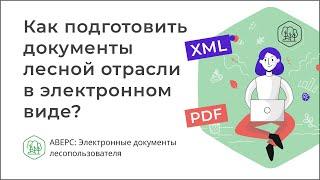 Как подготовить документы лесной отрасли в электронном виде?

XML

PDF

АВЕРС: Электронные документы лесопользователя